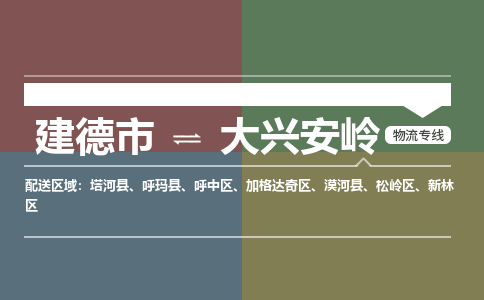 建德市 ⇌ 大兴安岭 物流专线

配送区域：塔河县、呼玛县、呼中区、加格达奇区、漠河县、松岭区、新林区